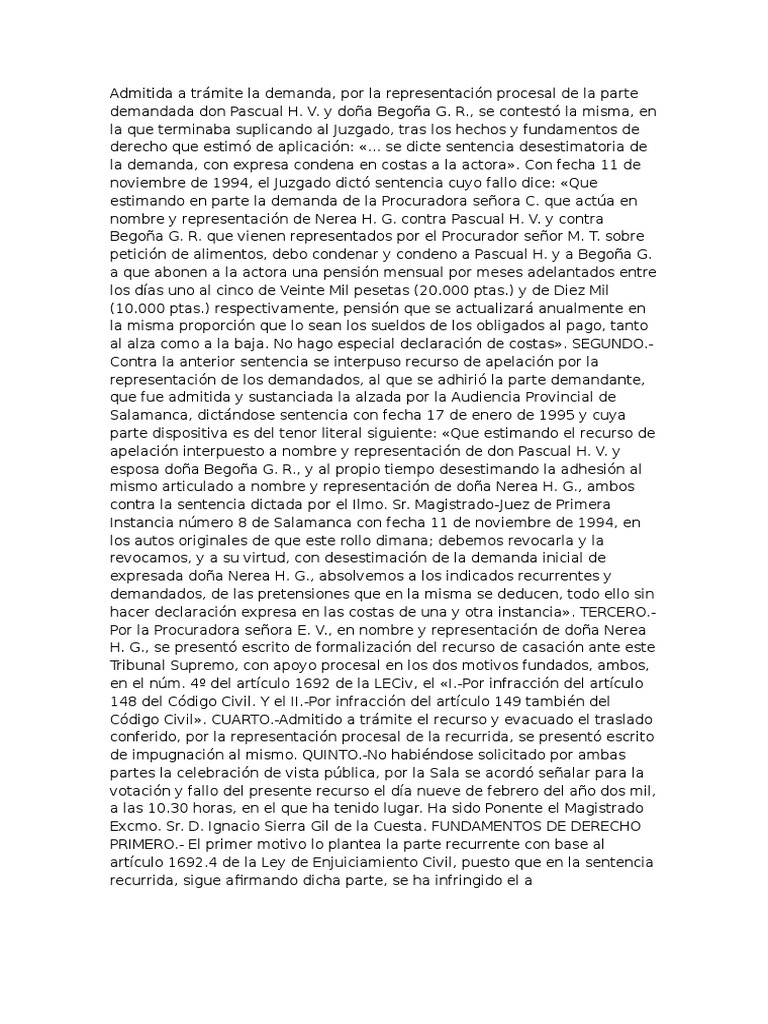 Admitida a trámite la demanda, por la representación procesal de la parte demandada don Pascual H. V. y doña Begoña G. R., se contestó la misma, en la que terminaba suplicando al Juzgado, tras los hechos y fundamentos de derecho que estimó de aplicación: «... se dicte sentencia desestimatoria de la demanda, con expresa condena en costas a la actora». Con fecha 11 de noviembre de 1994, el Juzgado dictó sentencia cuyo fallo dice: «Que estimando en parte la demanda de la Procuradora señora C. que actúa en nombre y representación de Nerea H. G. contra Pascual H. V. y contra Begoña G. R. que vienen representados por el Procurador señor M. T. sobre petición de alimentos, debo condenar y condeno a Pascual H. y a Begoña G. a que abonen a la actora una pensión mensual por meses adelantados entre los días uno al cinco de Veinte Mil pesetas (20.000 ptas.) y de Diez Mil (10.000 ptas.) respectivamente, pensión que se actualizará anualmente en la misma proporción que lo sean los sueldos de los obligados al pago, tanto al alza como a la baja. No hago especial declaración de costas». SEGUNDO.- Contra la anterior sentencia se interpuso recurso de apelación por la representación de los demandados, al que se adhirió la parte demandante, que fue admitida y sustanciada la alzada por la Audiencia Provincial de Salamanca, dictándose sentencia con fecha 17 de enero de 1995 y cuya parte dispositiva es del tenor literal siguiente: «Que estimando el recurso de apelación interpuesto a nombre y representación de don Pascual H. V. y esposa doña Begoña G. R., y al propio tiempo desestimando la adhesión al mismo articulado a nombre y representación de doña Nerea H. G., ambos contra la sentencia dictada por el Ilmo. Sr. Magistrado-Juez de Primera Instancia número 8 de Salamanca con fecha 11 de noviembre de 1994, en los autos originales de que este rollo dimana; debemos revocarla y la revocamos, y a su virtud, con desestimación de la demanda inicial de expresada doña Nerea H. G., absolvemos a los indicados recurrentes y demandados, de las pretensiones que en la misma se deducen, todo ello sin hacer declaración expresa en las costas de una y otra instancia». TERCERO.- Por la Procuradora señora E. V., en nombre y representación de doña Nerea H. G., se presentó escrito de formalización del recurso de casación ante este Tribunal Supremo, con apoyo procesal en los dos motivos fundados, ambos, en el núm. 4º del artículo 1692 de la LECiv, el «I.-Por infracción del artículo 148 del Código Civil. Y el II.-Por infracción del artículo 149 también del Código Civil». CUARTO.-Admitido a trámite el recurso y evacuado el traslado conferido, por la representación procesal de la recurrida, se presentó escrito de impugnación al mismo. QUINTO.-No habiéndose solicitado por ambas partes la celebración de vista pública, por la Sala se acordó señalar para la votación y fallo del presente recurso el día nueve de febrero del año dos mil, a las 10.30 horas, en el que ha tenido lugar. Ha sido Ponente el Magistrado Excmo. Sr. D. Ignacio Sierra Gil de la Cuesta. FUNDAMENTOS DE DERECHO PRIMERO.- El primer motivo lo plantea la parte recurrente con base al artículo 1692.4 de la Ley de Enjuiciamiento Civil, puesto que en la sentencia recurrida, sigue afirmando dicha parte, se ha infringido el a